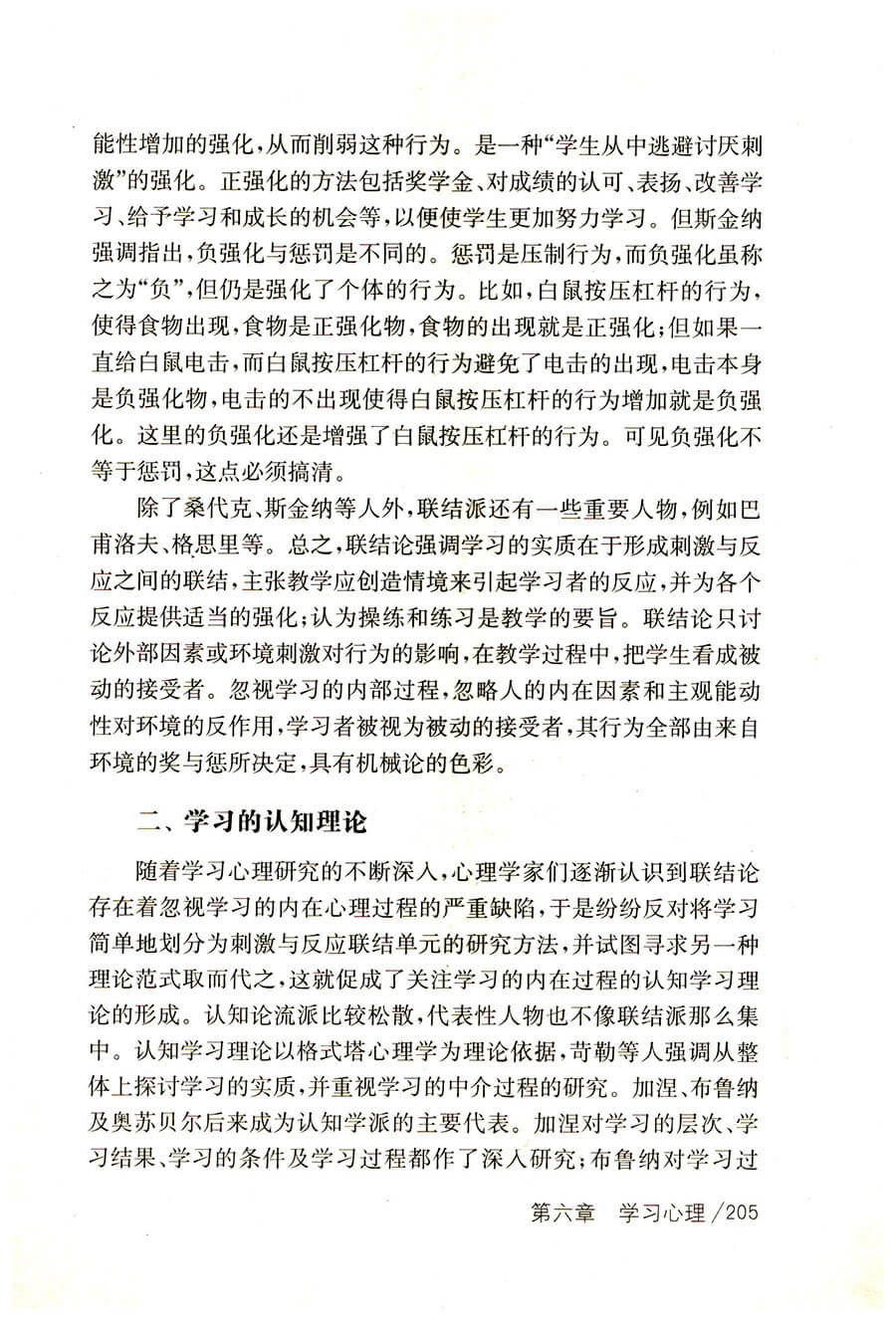 能性增加的强化，从而削弱这种行为。是一种“学生从中逃避讨厌刺激”的强化。正强化的方法包括奖学金、对成绩的认可、表扬、改善学习、给予学习和成长的机会等，以便使学生更加努力学习。但斯金纳强调指出，负强化与惩罚是不同的。惩罚是压制行为，而负强化虽称之为“负”，但仍是强化了个体的行为。比如，白鼠按压杠杆的行为，使得食物出现，食物是正强化物，食物的出现就是正强化；但如果一直给白鼠电击，而白鼠按压杠杆的行为避免了电击的出现，电击本身是负强化物，电击的不出现使得白鼠按压杠杆的行为增加就是负强化。这里的负强化还是增强了白鼠按压杠杆的行为。可见负强化不等于惩罚，这点必须搞清。

除了桑代克、斯金纳等人外，联结派还有一些重要人物，例如巴甫洛夫、格思里等。总之，联结论强调学习的实质在于形成刺激与反应之间的联结，主张教学应创造情境来引起学习者的反应，并为各个反应提供适当的强化；认为操练和练习是教学的要旨。联结论只讨论外部因素或环境刺激对行为的影响，在教学过程中，把学生看成被动的接受者。忽视学习的内部过程，忽略人的内在因素和主观能动性对环境的反作用，学习者被视为被动的接受者，其行为全部由来自环境的奖与惩所决定，具有机械论的色彩。

二、学习的认知理论

随着学习心理研究的不断深入，心理学家们逐渐认识到联结论存在着忽视学习的内在心理过程的严重缺陷，于是纷纷反对将学习简单地划分为刺激与反应联结单元的研究方法，并试图寻求另一种理论范式取而代之，这就促成了关注学习的内在过程的认知学习理论的形成。认知论流派比较松散，代表性人物也不像联结派那么集中。认知学习理论以格式塔心理学为理论依据，苛勒等人强调从整体上探讨学习的实质，并重视学习的中介过程的研究。加涅、布鲁纳及奥苏贝尔后来成为认知学派的主要代表。加涅对学习的层次、学习结果、学习的条件及学习过程都作了深入研究；布鲁纳对学习过

第六章　学习心理 /205